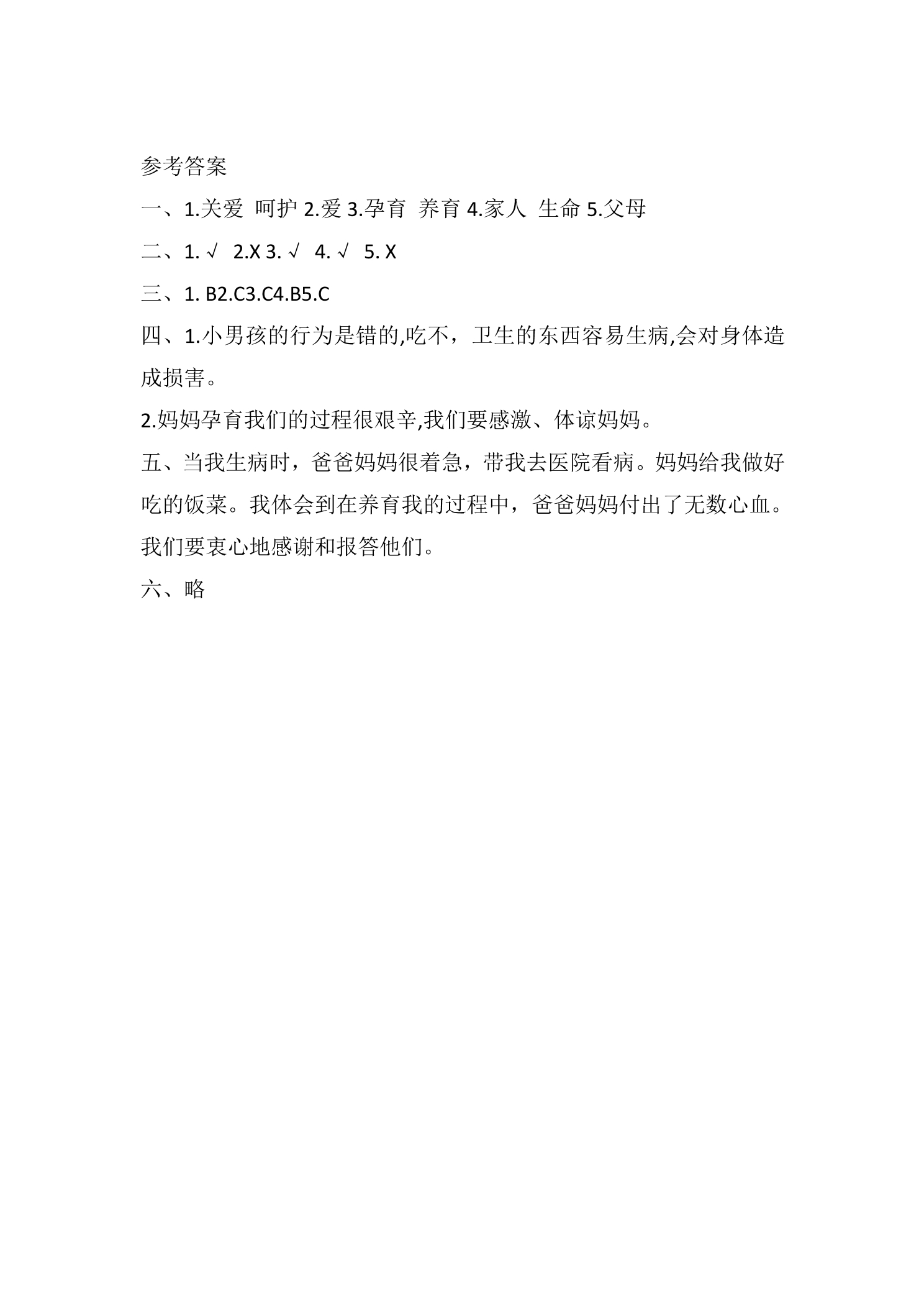 参考答案

一、1.关爱 呵护 2.爱 3.孕育 养育 4.家人 生命 5.父母

二、1.√ 2.X 3.√ 4.√ 5.X

三、1.B2.C3.C4.B5.C

四、1.小男孩的行为是错的,吃不，卫生的东西容易生病,会对身体造成损害。

2.妈妈孕育我们的过程很艰辛,我们要感激、体谅妈妈。

五、当我生病时，爸爸妈妈很着急，带我去医院看病。妈妈给我做好吃的饭菜。我体会到在养育我的过程中，爸爸妈妈付出了无数心血。我们要衷心地感谢和报答他们。

六、略